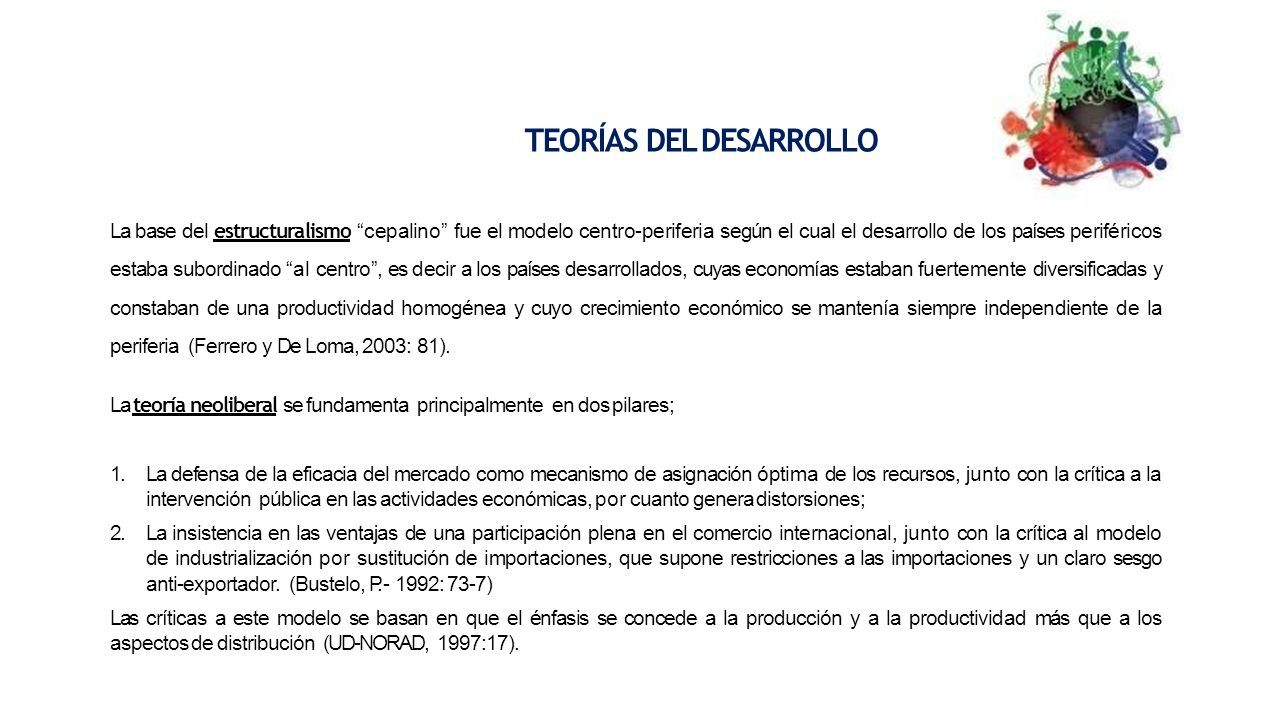 TEORÍAS DEL DESARROLLO

La base del estructuralismo “cepalino” fue el modelo centro-periferia según el cual el desarrollo de los países periféricos estaba subordinado “al centro”, es decir a los países desarrollados, cuyas economías estaban fuertemente diversificadas y constaban de una productividad homogénea y cuyo crecimiento económico se mantenía siempre independiente de la periferia (Ferrero y De Loma, 2003: 81).

La teoría neoliberal se fundamenta principalmente en dos pilares;

1. La defensa de la eficacia del mercado como mecanismo de asignación óptima de los recursos, junto con la crítica a la intervención pública en las actividades económicas, por cuanto genera distorsiones;
2. La insistencia en las ventajas de una participación plena en el comercio internacional, junto con la crítica al modelo de industrialización por sustitución de importaciones, que supone restricciones a las importaciones y un claro sesgo anti-exportador. (Bustelo, P.- 1992: 73-7)

Las críticas a este modelo se basan en que el énfasis se concede a la producción y a la productividad más que a los aspectos de distribución (UD-NORAD, 1997:17).